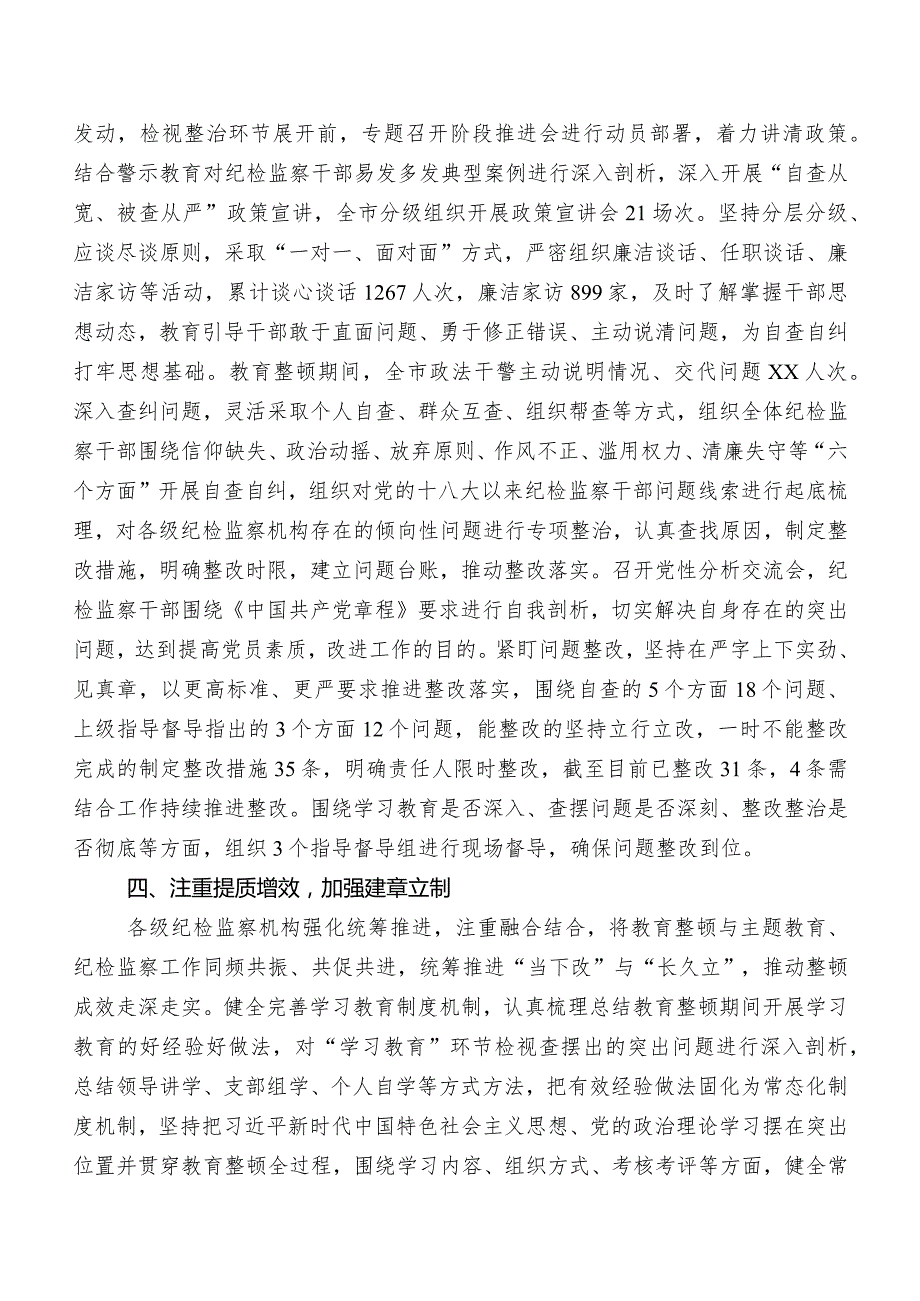 发动，检视整治环节展开前，专题召开阶段推进会进行动员部署，着力讲清政策。结合警示教育对纪检监察干部易发多发典型案例进行深入剖析，深入开展“自查从宽、被查从严”政策宣讲，全市分级组织开展政策宣讲会21场次。坚持分层分级、应谈尽谈原则，采取“一对一、面对面”方式，严密组织廉洁谈话、任职谈话、廉洁家访等活动，累计谈心谈话1267人次，廉洁家访899家，及时了解掌握干部思想动态，教育引导干部敢于直面问题、勇于修正错误、主动说清问题，为自查自纠打牢思想基础。教育整顿期间，全市政法干警主动说明情况、交代问题XX人次。深入查纠问题，灵活采取个人自查、群众互查、组织帮查等方式，组织全体纪检监察干部围绕信仰缺失、政治动摇、放弃原则、作风不正、滥用权力、清廉失守等“六个方面”开展自查自纠，组织对党的十八大以来纪检监察干部问题线索进行起底梳理，对各级纪检监察机构存在的倾向性问题进行专项整治，认真查找原因，制定整改措施，明确整改时限，建立问题台账，推动整改落实。召开党性分析交流会，纪检监察干部围绕《中国共产党章程》要求进行自我剖析，切实解决自身存在的突出问题，达到提高党员素质，改进工作的目的。紧盯问题整改，坚持在严字上下实劲、见真章，以更高标准、更严要求推进整改落实，围绕自查的5个方面18个问题、上级指导督导指出的3个方面12个问题，能整改的坚持立行立改，一时不能整改完成的制定整改措施35条，明确责任人限时整改，截至目前已整改31条，4条需结合工作持续推进整改。围绕学习教育是否深入、查摆问题是否深刻、整改整治是否彻底等方面，组织3个指导督导组进行现场督导，确保问题整改到位。

四、注重提质增效，加强建章立制

各级纪检监察机构强化统筹推进，注重融合结合，将教育整顿与主题教育、纪检监察工作同频共振、共促共进，统筹推进“当下改”与“长久立”，推动整顿成效走深走实。健全完善学习教育制度机制，认真梳理总结教育整顿期间开展学习教育的好经验好做法，对“学习教育”环节检视查摆出的突出问题进行深入剖析，总结领导讲学、支部组学、个人自学等方式方法，把有效经验做法固化为常态化制度机制，坚持把习近平新时代中国特色社会主义思想、党的政治理论学习摆在突出位置并贯穿教育整顿全过程，围绕学习内容、组织方式、考核考评等方面，健全常